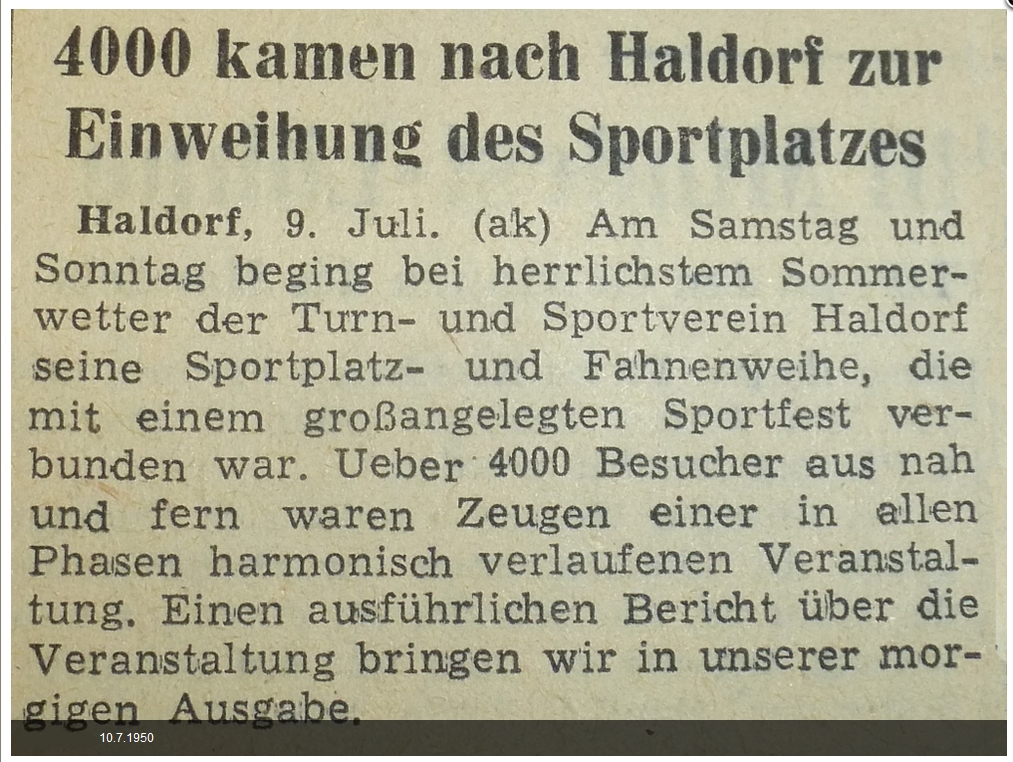 4000 kamen nach Haldorf zur Einweihung des Sportplatzes

Haldorf, 9. Juli. (ak) Am Samstag und Sonntag beging bei herrlichstem Sommerwetter der Turn- und Sportverein Haldorf seine Sportplatz- und Fahnenweihe, die mit einem großangelegten Sportfest verbunden war. Ueber 4000 Besucher aus nah und fern waren Zeugen einer in allen Phasen harmonisch verlaufenen Veranstaltung. Einen ausführlichen Bericht über die Veranstaltung bringen wir in unserer morgigen Ausgabe.

10.7.1950